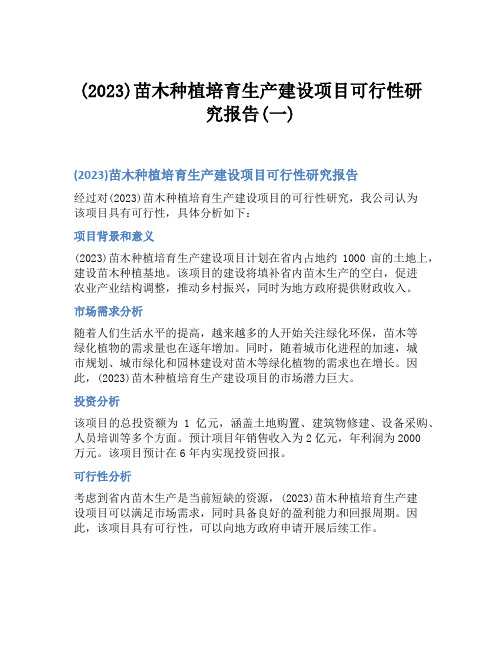 (2023)苗木种植培育生产建设项目可行性研究报告(一)

(2023)苗木种植培育生产建设项目可行性研究报告

经过对(2023)苗木种植培育生产建设项目的可行性研究，我公司认为该项目具有可行性，具体分析如下：

项目背景和意义

(2023)苗木种植培育生产建设项目计划在省内占地约 1000 亩的土地上，建设苗木种植基地。该项目的建设将填补省内苗木生产的空白，促进农业产业结构调整，推动乡村振兴，同时为地方政府提供财政收入。

市场需求分析

随着人们生活水平的提高，越来越多的人开始关注绿化环保，苗木等绿化植物的需求量也在逐年增加。同时，随着城市化进程的加速，城市规划、城市绿化和园林建设对苗木等绿化植物的需求也在增长。因此，(2023)苗木种植培育生产建设项目的市场潜力巨大。

投资分析

该项目的总投资额为 1 亿元，涵盖土地购置、建筑物修建、设备采购、人员培训等多个方面。预计项目年销售收入为 2 亿元，年利润为 2000 万元。该项目预计在 6 年内实现投资回报。

可行性分析

考虑到省内苗木生产是当前短缺的资源，(2023)苗木种植培育生产建设项目可以满足市场需求，同时具备良好的盈利能力和回报周期。因此，该项目具有可行性，可以向地方政府申请开展后续工作。